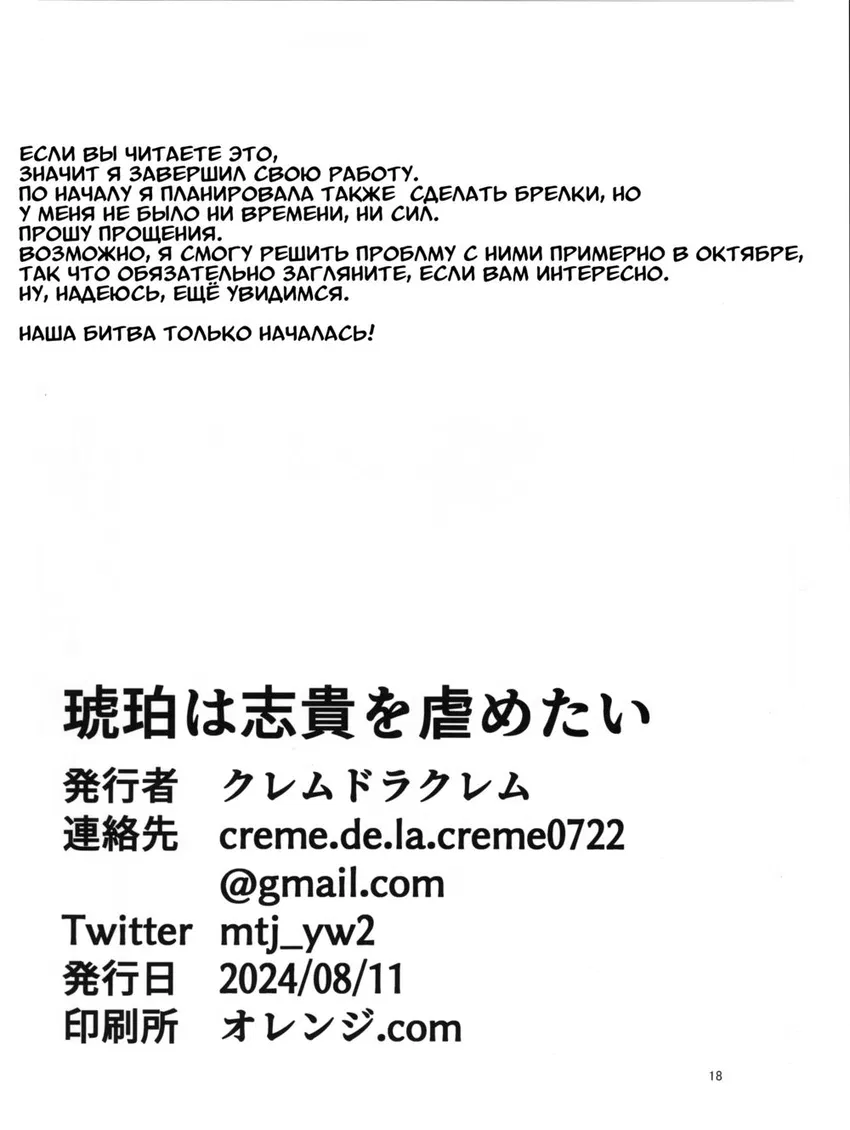 ЕСЛИ ВЫ ЧИТАЕТЕ ЭТО,
ЗНАЧИТ Я ЗАВЕРШИЛ СВОЮ РАБОТУ.
ПО НАЧАЛУ Я ПЛАНИРОВАЛА ТАКЖЕ СДЕЛАТЬ БРЕЛКИ, НО
У МЕНЯ НЕ БЫЛО НИ ВРЕМЕНИ, НИ СИЛ.
ПРОШУ ПРОЩЕНИЯ.
ВОЗМОЖНО, Я СМОГУ РЕШИТЬ ПРОБЛМУ С НИМИ ПРИМЕРНО В ОКТЯБРЕ,
ТАК ЧТО ОБЯЗАТЕЛЬНО ЗАГЛЯНИТЕ, ЕСЛИ ВАМ ИНТЕРЕСНО.
НУ, НАДЕЮСЬ, ЕЩЁ УВИДИМСЯ.

НАША БИТВА ТОЛЬКО НАЧАЛАСЬ!

琥珀は志貴を虐めたい

発行者 クレムドラクレム
連絡先 creme.de.la.creme0722
@gmail.com
Twitter mtj_yw2
発行日 2024/08/11
印刷所 オレンジ.com

18